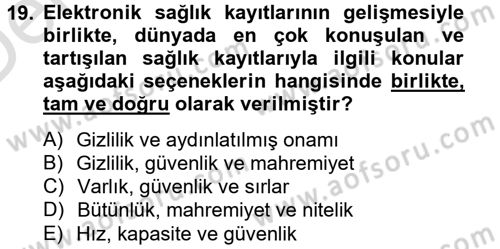 19. Elektronik sağlık kayıtlarının gelişmesiyle birlikte, dünyada en çok konuşulan ve tartışılan sağlık kayıtlarıyla ilgili konular aşağıdaki seçeneklerin hangisinde birlikte, tam ve doğru olarak verilmiştir?

A) Gizlilik ve aydınlatılmış onamı
B) Gizlilik, güvenlik ve mahremiyet
C) Varlık, güvenlik ve sırlar
D) Bütünlük, mahremiyet ve nitelik
E) Hız, kapasite ve güvenlik

www.aofsoru.com